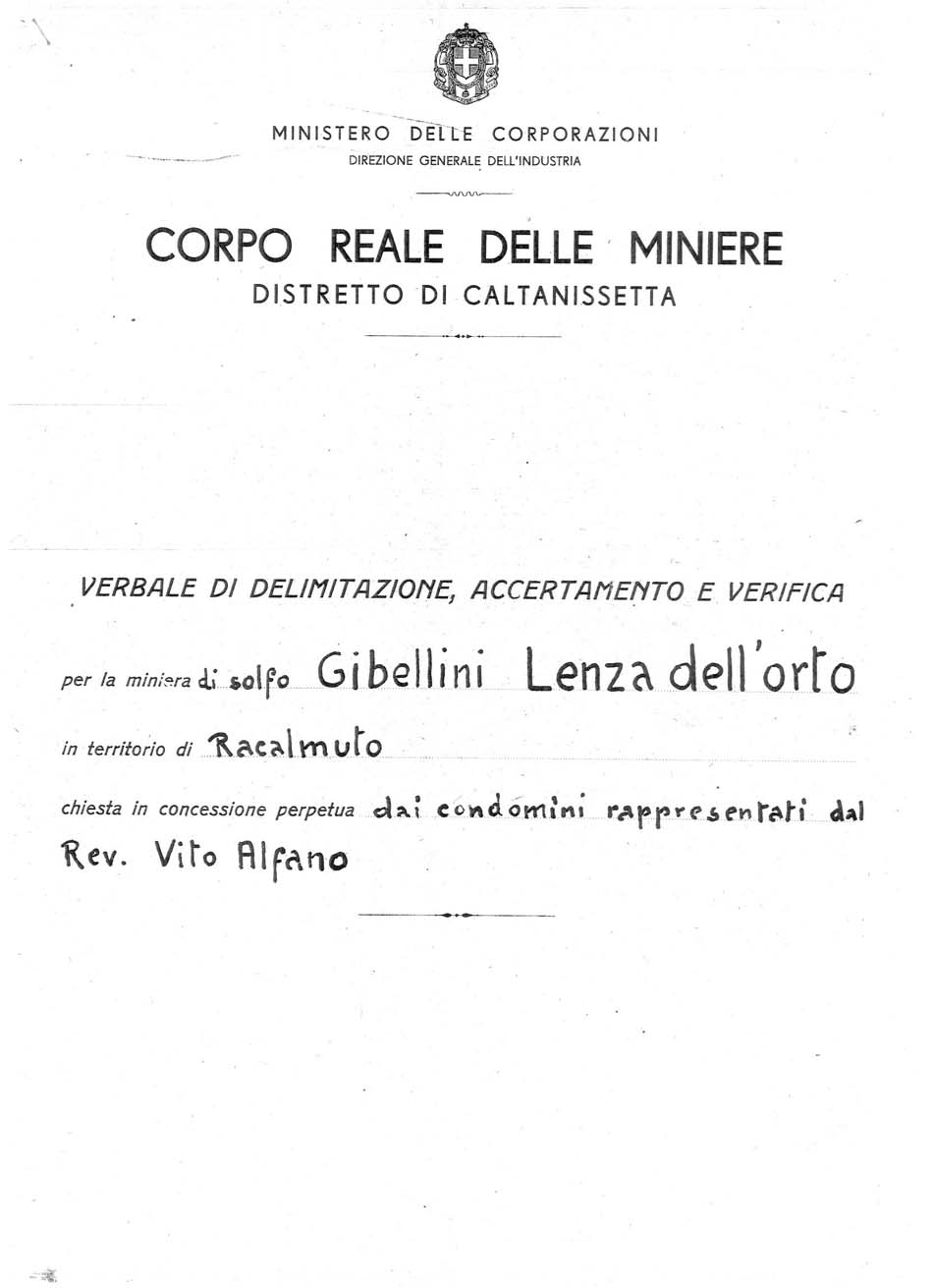 MINISTERO DELLE CORPORAZIONI
DIREZIONE GENERALE DELL'INDUSTRIA

CORPO REALE DELLE MINIERE
DISTRETTO DI CALTANISSETTA

VERBALE DI DELIMITAZIONE, ACCERTAMENTO E VERIFICA

per la miniera di solfo Gibellini Lenza dell'orto

in territorio di Racalmuto

chiesta in concessione perpetua dai condomini rappresentati dal Rev. Vito Alfano